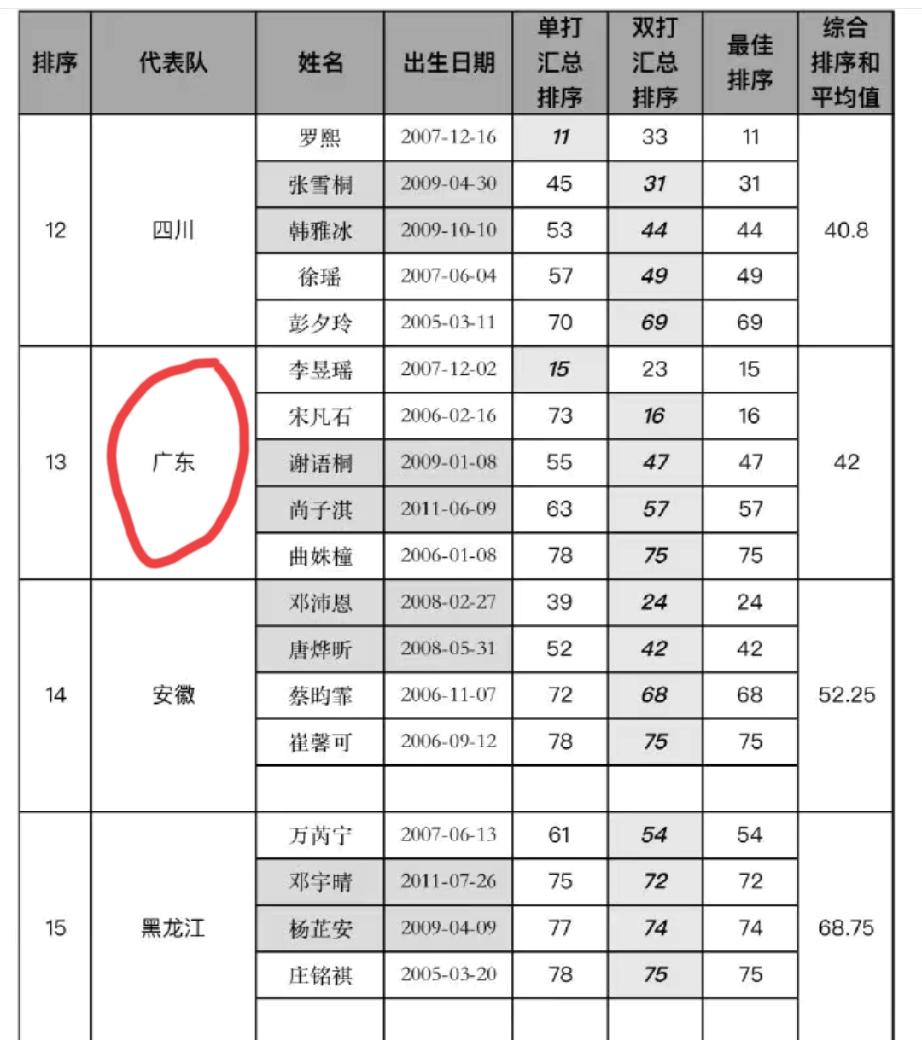 | 排序 | 代表队 | 姓名 | 出生日期 | 单打汇总排序 | 双打汇总排序 | 最佳排序 | 综合排序和平均值 |
|---|---|---|---|---|---|---|---|
| 12 | 四川 | 罗熙 | 2007-12-16 | 11 | 33 | 11 | 40.8 |
| | | 张雪桐 | 2009-04-30 | 45 | 31 | 31 | |
| | | 韩雅冰 | 2009-10-10 | 53 | 44 | 44 | |
| | | 徐瑶 | 2007-06-04 | 57 | 49 | 49 | |
| | | 彭夕玲 | 2005-03-11 | 70 | 69 | 69 | |
| 13 | 广东 | 李昱瑶 | 2007-12-02 | 15 | 23 | 15 | 42 |
| | | 宋凡石 | 2006-02-16 | 73 | 16 | 16 | |
| | | 谢语桐 | 2009-01-08 | 55 | 47 | 47 | |
| | | 尚子淇 | 2011-06-09 | 63 | 57 | 57 | |
| | | 曲姝橦 | 2006-01-08 | 78 | 75 | 75 | |
| 14 | 安徽 | 邓沛恩 | 2008-02-27 | 39 | 24 | 24 | 52.25 |
| | | 唐烨昕 | 2008-05-31 | 52 | 42 | 42 | |
| | | 蔡昀霏 | 2006-11-07 | 72 | 68 | 68 | |
| | | 崔馨可 | 2006-09-12 | 78 | 75 | 75 | |
| | | | | | | | |
| 15 | 黑龙江 | 万芮宁 | 2007-06-13 | 61 | 54 | 54 | 68.75 |
| | | 邓宇晴 | 2011-07-26 | 75 | 72 | 72 | |
| | | 杨芷安 | 2009-04-09 | 77 | 74 | 74 | |
| | | 庄铭祺 | 2005-03-20 | 78 | 75 | 75 | |
| | | | | | | | |